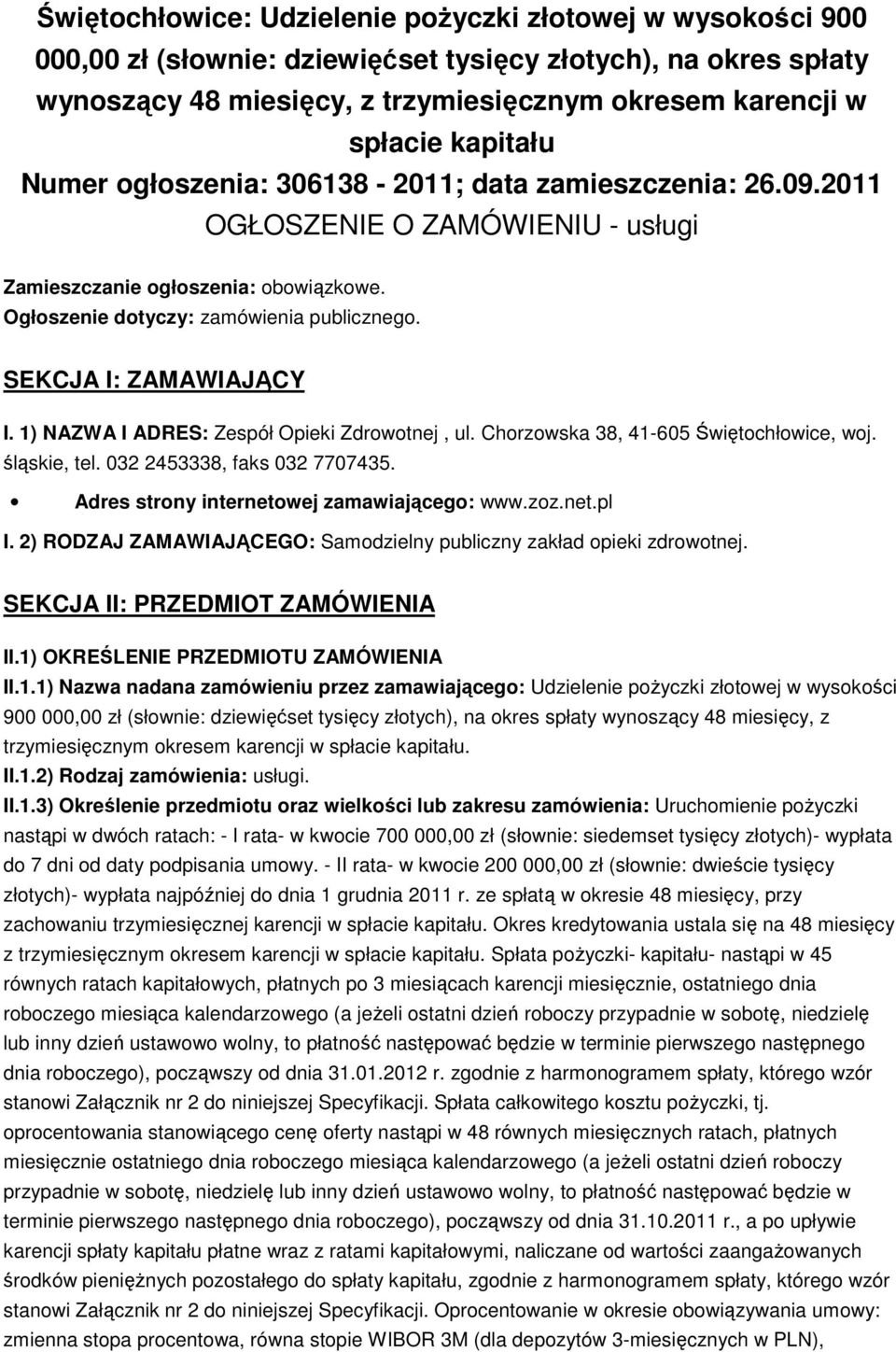 Świętochłowice: Udzielenie pożyczki złotowej w wysokości 900 000,00 zł (słownie: dziewięćset tysięcy złotych), na okres spłaty wynoszący 48 miesięcy, z trzymiesięcznym okresem karencji w spłacie kapitału
Numer ogłoszenia: 306138 - 2011; data zamieszczenia: 26.09.2011
OGŁOSZENIE O ZAMÓWIENIU - usługi

Zamieszczanie ogłoszenia: obowiązkowe.
Ogłoszenie dotyczy: zamówienia publicznego.

SEKCJA I: ZAMAWIAJĄCY

I. 1) NAZWA I ADRES: Zespół Opieki Zdrowotnej , ul. Chorzowska 38, 41-605 Świętochłowice, woj. śląskie, tel. 032 2453338, faks 032 7707435.

• Adres strony internetowej zamawiającego: www.zoz.net.pl

I. 2) RODZAJ ZAMAWIAJĄCEGO: Samodzielny publiczny zakład opieki zdrowotnej.

SEKCJA II: PRZEDMIOT ZAMÓWIENIA

II.1) OKREŚLENIE PRZEDMIOTU ZAMÓWIENIA
II.1.1) Nazwa nadana zamówieniu przez zamawiającego: Udzielenie pożyczki złotowej w wysokości 900 000,00 zł (słownie: dziewięćset tysięcy złotych), na okres spłaty wynoszący 48 miesięcy, z trzymiesięcznym okresem karencji w spłacie kapitału.
II.1.2) Rodzaj zamówienia: usługi.
II.1.3) Określenie przedmiotu oraz wielkości lub zakresu zamówienia: Uruchomienie pożyczki nastąpi w dwóch ratach: - I rata- w kwocie 700 000,00 zł (słownie: siedemset tysięcy złotych)- wypłata do 7 dni od daty podpisania umowy. - II rata- w kwocie 200 000,00 zł (słownie: dwieście tysięcy złotych)- wypłata najpóźniej do dnia 1 grudnia 2011 r. ze spłatą w okresie 48 miesięcy, przy zachowaniu trzymiesięcznej karencji w spłacie kapitału. Okres kredytowania ustala się na 48 miesięcy z trzymiesięcznym okresem karencji w spłacie kapitału. Spłata pożyczki- kapitału- nastąpi w 45 równych ratach kapitałowych, płatnych po 3 miesiącach karencji miesięcznie, ostatniego dnia roboczego miesiąca kalendarzowego (a jeżeli ostatni dzień roboczy przypadnie w sobotę, niedzielę lub inny dzień ustawowo wolny, to płatność następować będzie w terminie pierwszego następnego dnia roboczego), począwszy od dnia 31.01.2012 r. zgodnie z harmonogramem spłaty, którego wzór stanowi Załącznik nr 2 do niniejszej Specyfikacji. Spłata całkowitego kosztu pożyczki, tj. oprocentowania stanowiącego cenę oferty nastąpi w 48 równych miesięcznych ratach, płatnych miesięcznie ostatniego dnia roboczego miesiąca kalendarzowego (a jeżeli ostatni dzień roboczy przypadnie w sobotę, niedzielę lub inny dzień ustawowo wolny, to płatność następować będzie w terminie pierwszego następnego dnia roboczego), począwszy od dnia 31.10.2011 r., a po upływie karencji spłaty kapitału płatne wraz z ratami kapitałowymi, naliczane od wartości zaangażowanych środków pieniężnych pozostałego do spłaty kapitału, zgodnie z harmonogramem spłaty, którego wzór stanowi Załącznik nr 2 do niniejszej Specyfikacji. Oprocentowanie w okresie obowiązywania umowy: zmienna stopa procentowa, równa stopie WIBOR 3M (dla depozytów 3-miesięcznych w PLN),